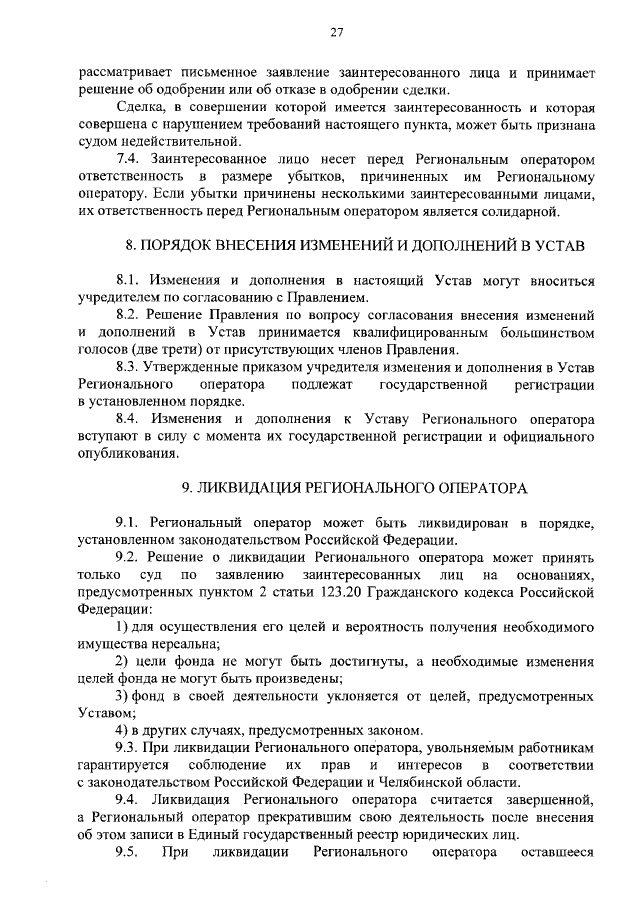 27

рассматривает письменное заявление заинтересованного лица и принимает решение об одобрении или об отказе в одобрении сделки.

Сделка, в совершении которой имеется заинтересованность и которая совершена с нарушением требований настоящего пункта, может быть признана судом недействительной.

7.4. Заинтересованное лицо несет перед Региональным оператором ответственность в размере убытков, причиненных им Региональному оператору. Если убытки причинены несколькими заинтересованными лицами, их ответственность перед Региональным оператором является солидарной.

8. ПОРЯДОК ВНЕСЕНИЯ ИЗМЕНЕНИЙ И ДОПОЛНЕНИЙ В УСТАВ

8.1. Изменения и дополнения в настоящий Устав могут вноситься учредителем по согласованию с Правлением.

8.2. Решение Правления по вопросу согласования внесения изменений и дополнений в Устав принимается квалифицированным большинством голосов (две трети) от присутствующих членов Правления.

8.3. Утвержденные приказом учредителя изменения и дополнения в Устав Регионального оператора подлежат государственной регистрации в установленном порядке.

8.4. Изменения и дополнения к Уставу Регионального оператора вступают в силу с момента их государственной регистрации и официального опубликования.

9. ЛИКВИДАЦИЯ РЕГИОНАЛЬНОГО ОПЕРАТОРА

9.1. Региональный оператор может быть ликвидирован в порядке, установленном законодательством Российской Федерации.

9.2. Решение о ликвидации Регионального оператора может принять только суд по заявлению заинтересованных лиц на основаниях, предусмотренных пунктом 2 статьи 123.20 Гражданского кодекса Российской Федерации:

1) для осуществления его целей и вероятность получения необходимого имущества нереальна;

2) цели фонда не могут быть достигнуты, а необходимые изменения целей фонда не могут быть произведены;

3) фонд в своей деятельности уклоняется от целей, предусмотренных Уставом;

4) в других случаях, предусмотренных законом.

9.3. При ликвидации Регионального оператора, увольняемым работникам гарантируется соблюдение их прав и интересов в соответствии с законодательством Российской Федерации и Челябинской области.

9.4. Ликвидация Регионального оператора считается завершенной, а Региональный оператор прекратившим свою деятельность после внесения об этом записи в Единый государственный реестр юридических лиц.

9.5. При ликвидации Регионального оператора оставшееся